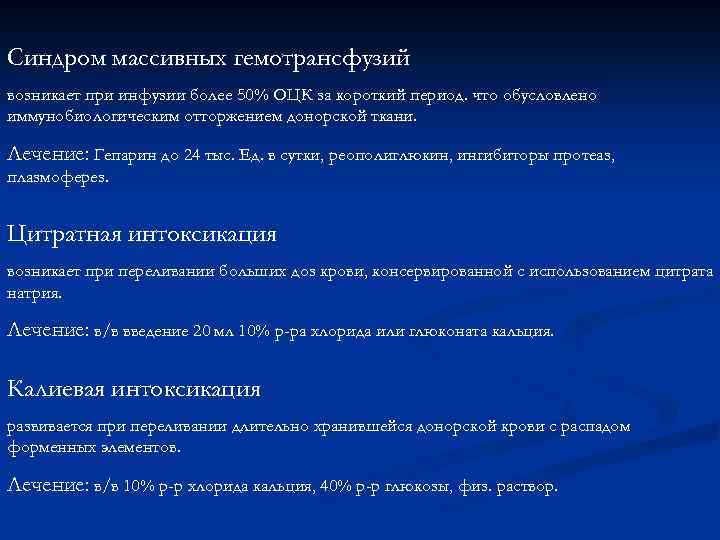 Синдром массивных гемотрансфузий

возникает при инфузии более 50% ОЦК за короткий период. что обусловлено иммунобиологическим отторжением донорской ткани.

Лечение: Гепарин до 24 тыс. Ед. в сутки, реополиглюкин, ингибиторы протеаз, плазмоферез.

Цитратная интоксикация

возникает при переливании больших доз крови, консервированной с использованием цитрата натрия.

Лечение: в/в введение 20 мл 10% р-ра хлорида или глюконата кальция.

Калиевая интоксикация

развивается при переливании длительно хранившейся донорской крови с распадом форменных элементов.

Лечение: в/в 10% р-р хлорида кальция, 40% р-р глюкозы, физ. раствор.